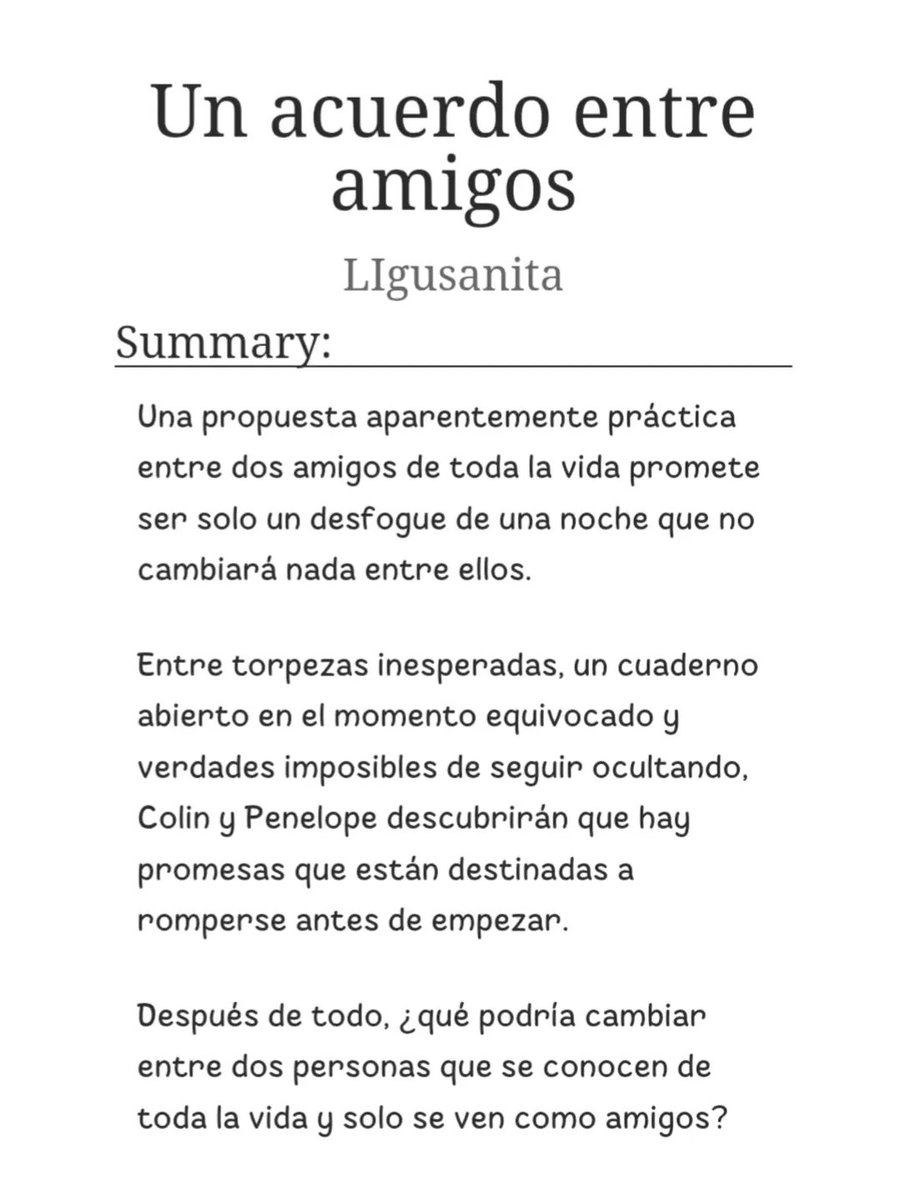 Un acuerdo entre amigos

LIgusanita

Summary:

Una propuesta aparentemente práctica entre dos amigos de toda la vida promete ser solo un desfogue de una noche que no cambiará nada entre ellos.

Entre torpezas inesperadas, un cuaderno abierto en el momento equivocado y verdades imposibles de seguir ocultando, Colin y Penelope descubrirán que hay promesas que están destinadas a romperse antes de empezar.

Después de todo, ¿qué podría cambiar entre dos personas que se conocen de toda la vida y solo se ven como amigos?